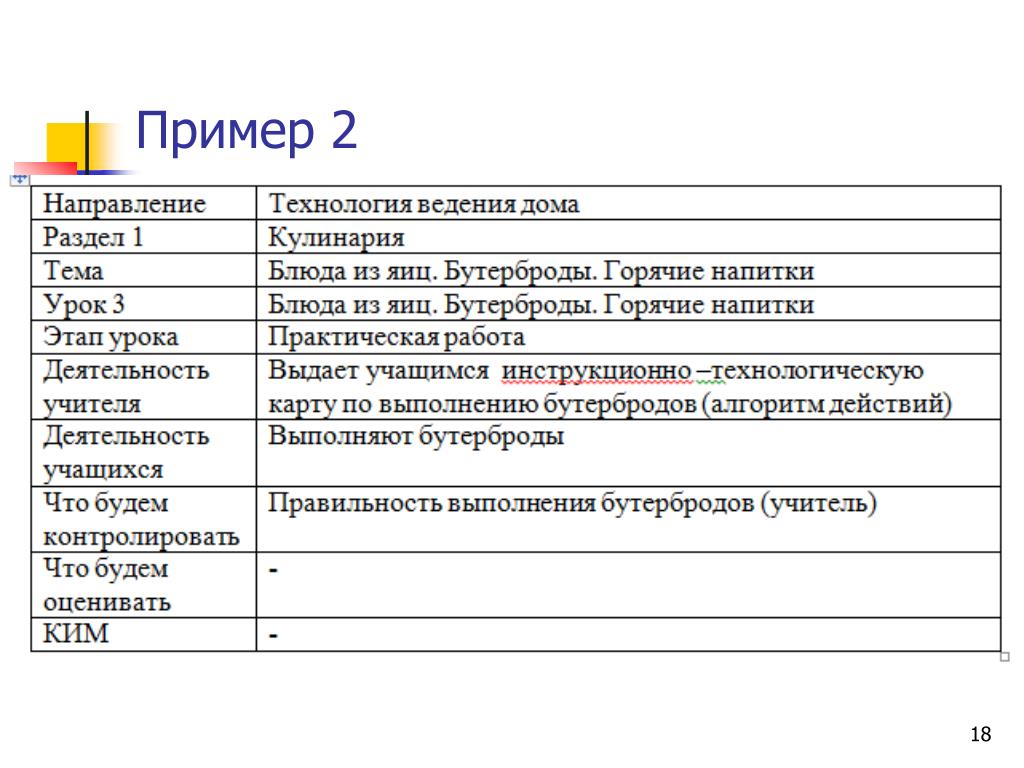 Пример 2

| Направление | Технология ведения дома |
|---|---|
| Раздел 1 | Кулинария |
| Тема | Блюда из яиц. Бутерброды. Горячие напитки |
| Урок 3 | Блюда из яиц. Бутерброды. Горячие напитки |
| Этап урока | Практическая работа |
| Деятельность учителя | Выдает учащимся инструкционно –технологическую карту по выполнению бутербродов (алгоритм действий) |
| Деятельность учащихся | Выполняют бутерброды |
| Что будем контролировать | Правильность выполнения бутербродов (учитель) |
| Что будем оценивать | - |
| КИМ | - |

18